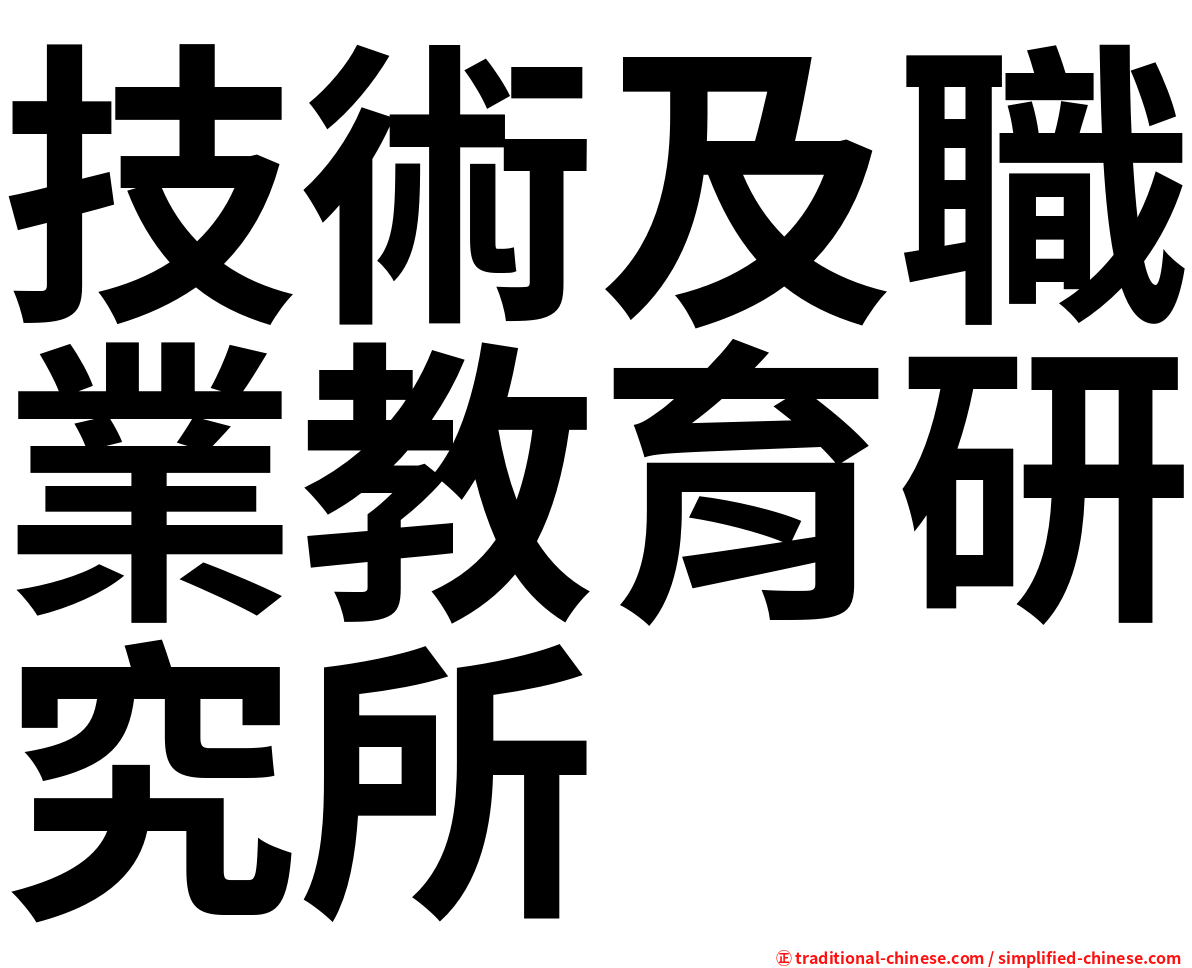 技術及職業教育研究所

㊣ traditional-chinese.com / simplified-chinese.com